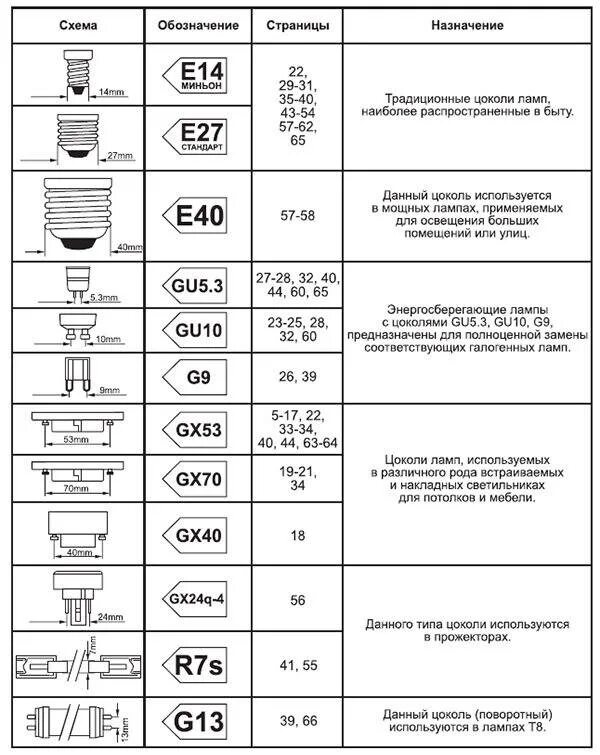 | Схема | Обозначение | Страницы | Назначение |
|---|---|---|---|
| 14mm | E14 МИНЬОН | 22, 29-31, 35-40, 43-54 57-62, 65 | Традиционные цоколи ламп, наиболее распространенные в быту. |
| 27mm | E27 СТАНДАРТ | | |
| 40mm | E40 | 57-58 | Данный цоколь используется в мощных лампах, применяемых для освещения больших помещений или улиц. |
| 5.3mm | GU5.3 | 27-28, 32, 40, 44, 60, 65 | Энергосберегающие лампы с цоколями GU5.3, GU10, G9, предназначены для полноценной замены соответствующих галогенных ламп. |
| 10mm | GU10 | 23-25, 28, 32, 60 | |
| 9mm | G9 | 26, 39 | |
| 53mm | GX53 | 5-17, 22, 33-34, 40, 44, 63-64 | Цоколи ламп, используемых в различного рода встраиваемых и накладных светильниках для потолков и мебели. |
| 70mm | GX70 | 19-21, 34 | |
| 40mm | GX40 | 18 | |
| 24mm | GX24q-4 | 56 | Данного типа цоколи используются в прожекторах. |
| 7mm | R7s | 41, 55 | |
| 13mm | G13 | 39, 66 | Данный цоколь (поворотный) используются в лампах T8. |